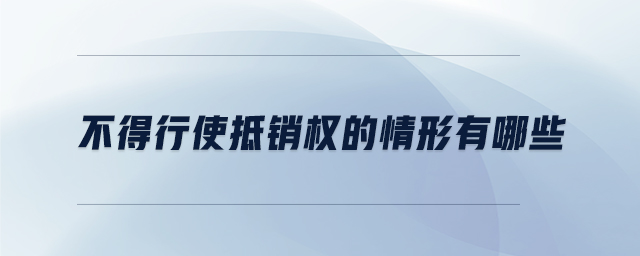 不得行使抵销权的情形有哪些